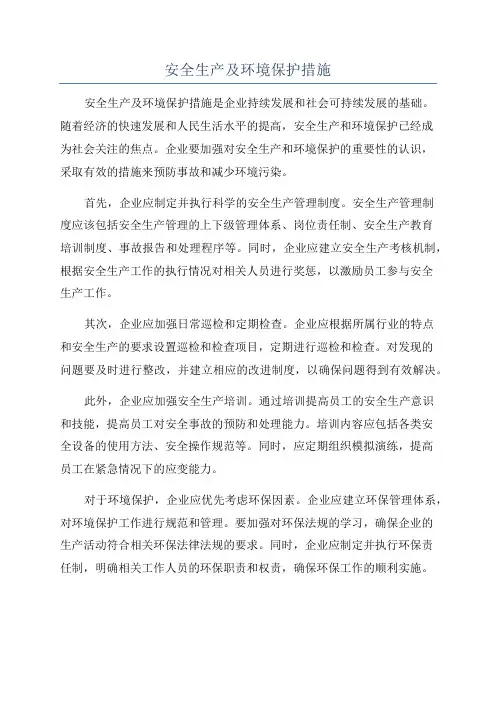 安全生产及环境保护措施

安全生产及环境保护措施是企业持续发展和社会可持续发展的基础。随着经济的快速发展和人民生活水平的提高，安全生产和环境保护已经成为社会关注的焦点。企业要加强对安全生产和环境保护的重要性的认识，采取有效的措施来预防事故和减少环境污染。

首先，企业应制定并执行科学的安全生产管理制度。安全生产管理制度应该包括安全生产管理的上下级管理体系、岗位责任制、安全生产教育培训制度、事故报告和处理程序等。同时，企业应建立安全生产考核机制，根据安全生产工作的执行情况对相关人员进行奖惩，以激励员工参与安全生产工作。

其次，企业应加强日常巡检和定期检查。企业应根据所属行业的特点和安全生产的要求设置巡检和检查项目，定期进行巡检和检查。对发现的问题要及时进行整改，并建立相应的改进制度，以确保问题得到有效解决。

此外，企业应加强安全生产培训。通过培训提高员工的安全生产意识和技能，提高员工对安全事故的预防和处理能力。培训内容应包括各类安全设备的使用方法、安全操作规范等。同时，应定期组织模拟演练，提高员工在紧急情况下的应变能力。

对于环境保护，企业应优先考虑环保因素。企业应建立环保管理体系，对环境保护工作进行规范和管理。要加强对环保法规的学习，确保企业的生产活动符合相关环保法律法规的要求。同时，企业应制定并执行环保责任制，明确相关工作人员的环保职责和权责，确保环保工作的顺利实施。